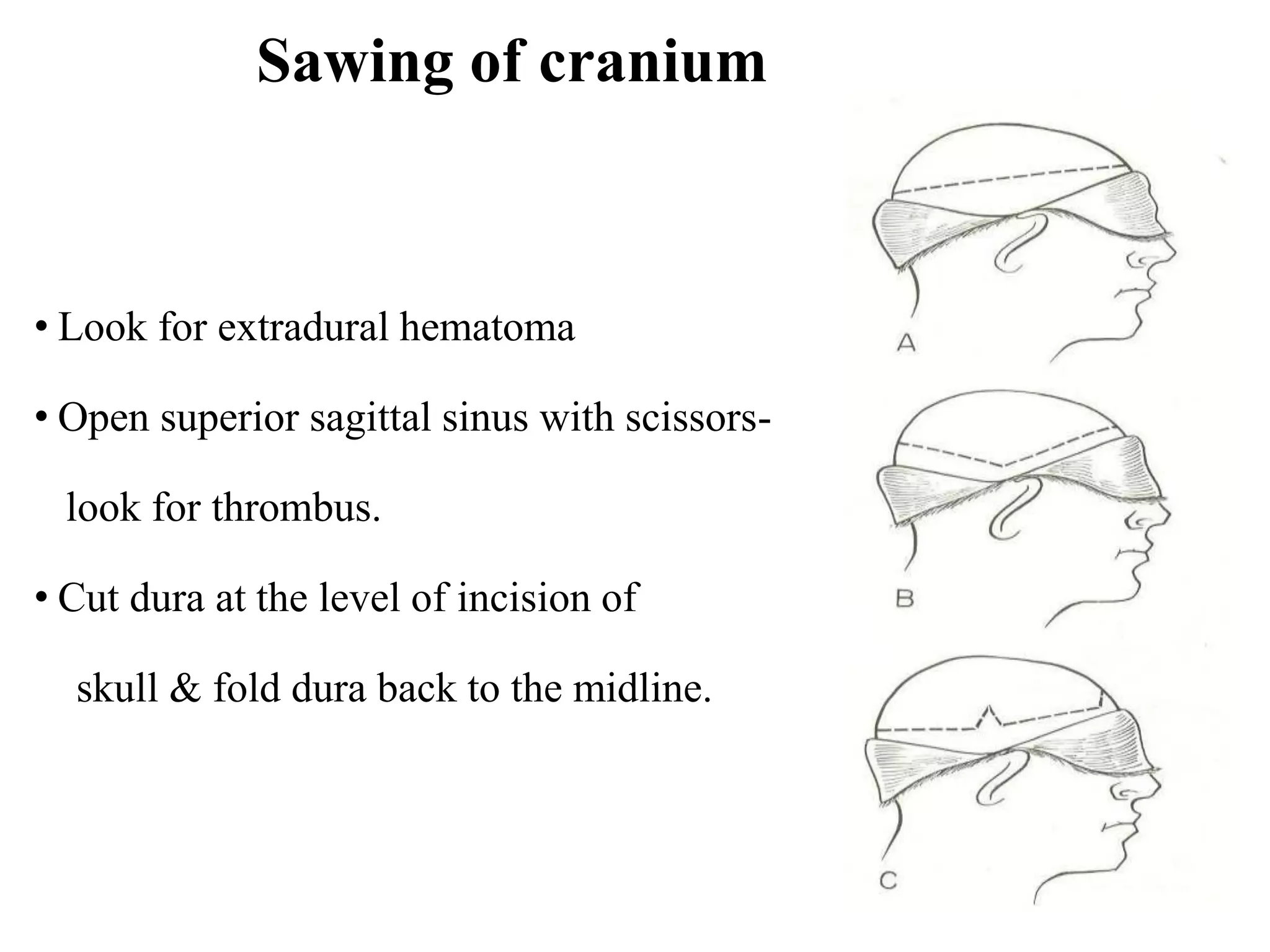 Sawing of cranium

• Look for extradural hematoma

• Open superior sagittal sinus with scissors- look for thrombus.

• Cut dura at the level of incision of skull & fold dura back to the midline.

A

B

C